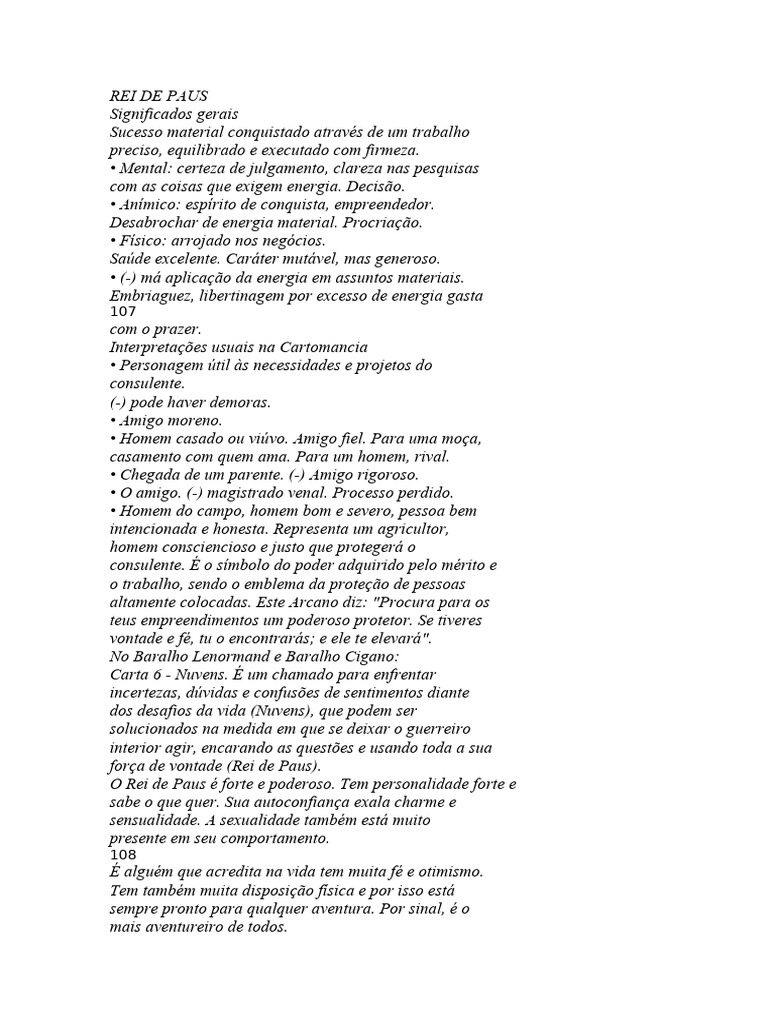 REI DE PAUS
Significados gerais
Sucesso material conquistado através de um trabalho preciso, equilibrado e executado com firmeza.
• Mental: certeza de julgamento, clareza nas pesquisas com as coisas que exigem energia. Decisão.
• Anímico: espírito de conquista, empreendedor. Desabrochar de energia material. Procriação.
• Físico: arrojado nos negócios.
Saúde excelente. Caráter mutável, mas generoso.
• (-) má aplicação da energia em assuntos materiais. Embriaguez, libertinagem por excesso de energia gasta
107
com o prazer.
Interpretações usuais na Cartomancia
• Personagem útil às necessidades e projetos do consulente.
(-) pode haver demoras.
• Amigo moreno.
• Homem casado ou viúvo. Amigo fiel. Para uma moça, casamento com quem ama. Para um homem, rival.
• Chegada de um parente. (-) Amigo rigoroso.
• O amigo. (-) magistrado venal. Processo perdido.
• Homem do campo, homem bom e severo, pessoa bem intencionada e honesta. Representa um agricultor, homem consciencioso e justo que protegerá o consulente. É o símbolo do poder adquirido pelo mérito e o trabalho, sendo o emblema da proteção de pessoas altamente colocadas. Este Arcano diz: "Procura para os teus empreendimentos um poderoso protetor. Se tiveres vontade e fé, tu o encontrarás; e ele te elevará".
No Baralho Lenormand e Baralho Cigano:
Carta 6 - Nuvens. É um chamado para enfrentar incertezas, dúvidas e confusões de sentimentos diante dos desafios da vida (Nuvens), que podem ser solucionados na medida em que se deixar o guerreiro interior agir, encarando as questões e usando toda a sua força de vontade (Rei de Paus).
O Rei de Paus é forte e poderoso. Tem personalidade forte e sabe o que quer. Sua autoconfiança exala charme e sensualidade. A sexualidade também está muito presente em seu comportamento.
108
É alguém que acredita na vida tem muita fé e otimismo. Tem também muita disposição física e por isso está sempre pronto para qualquer aventura. Por sinal, é o mais aventureiro de todos.